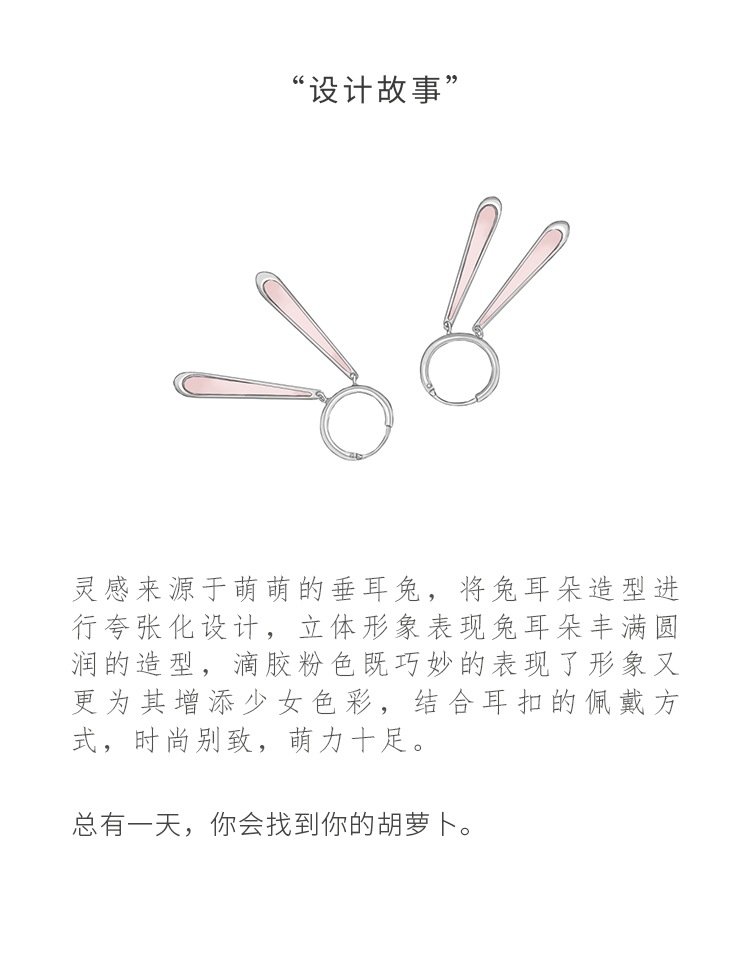 “设计故事”

灵感来源于萌萌的垂耳兔，将兔耳朵造型进行夸张化设计，立体形象表现兔耳朵丰满圆润的造型，滴胶粉色既巧妙的表现了形象又更为其增添少女色彩，结合耳扣的佩戴方式，时尚别致，萌力十足。

总有一天，你会找到你的胡萝卜。